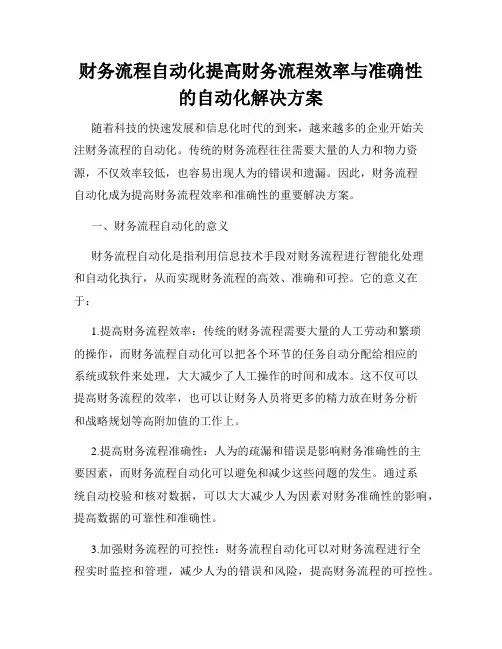 财务流程自动化提高财务流程效率与准确性的自动化解决方案

随着科技的快速发展和信息化时代的到来，越来越多的企业开始关注财务流程的自动化。传统的财务流程往往需要大量的人力和物力资源，不仅效率较低，也容易出现人为的错误和遗漏。因此，财务流程自动化成为提高财务流程效率和准确性的重要解决方案。

一、财务流程自动化的意义

财务流程自动化是指利用信息技术手段对财务流程进行智能化处理和自动化执行，从而实现财务流程的高效、准确和可控。它的意义在于：

1.提高财务流程效率：传统的财务流程需要大量的人工劳动和繁琐的操作，而财务流程自动化可以把各个环节的任务自动分配给相应的系统或软件来处理，大大减少了人工操作的时间和成本。这不仅可以提高财务流程的效率，也可以让财务人员将更多的精力放在财务分析和战略规划等高附加值的工作上。

2.提高财务流程准确性：人为的疏漏和错误是影响财务准确性的主要因素，而财务流程自动化可以避免和减少这些问题的发生。通过系统自动校验和核对数据，可以大大减少人为因素对财务准确性的影响，提高数据的可靠性和准确性。

3.加强财务流程的可控性：财务流程自动化可以对财务流程进行全程实时监控和管理，减少人为的错误和风险，提高财务流程的可控性。